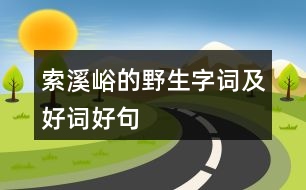 索溪峪的野生字词及好词好句